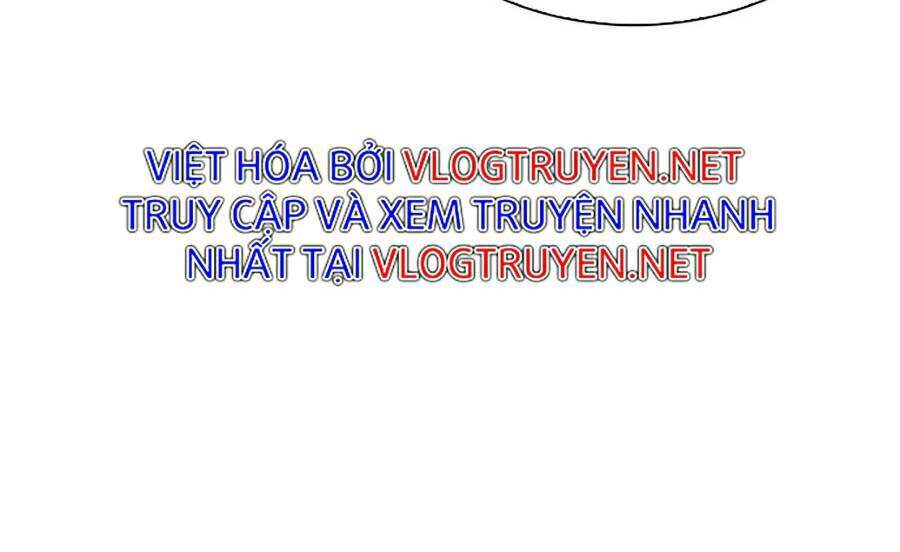 VIỆT HÓA BỞI VLOGTRUYEN.NET
TRUY CẬP VÀ XEM TRUYỆN NHANH NHẤT TẠI VLOGTRUYEN.NET